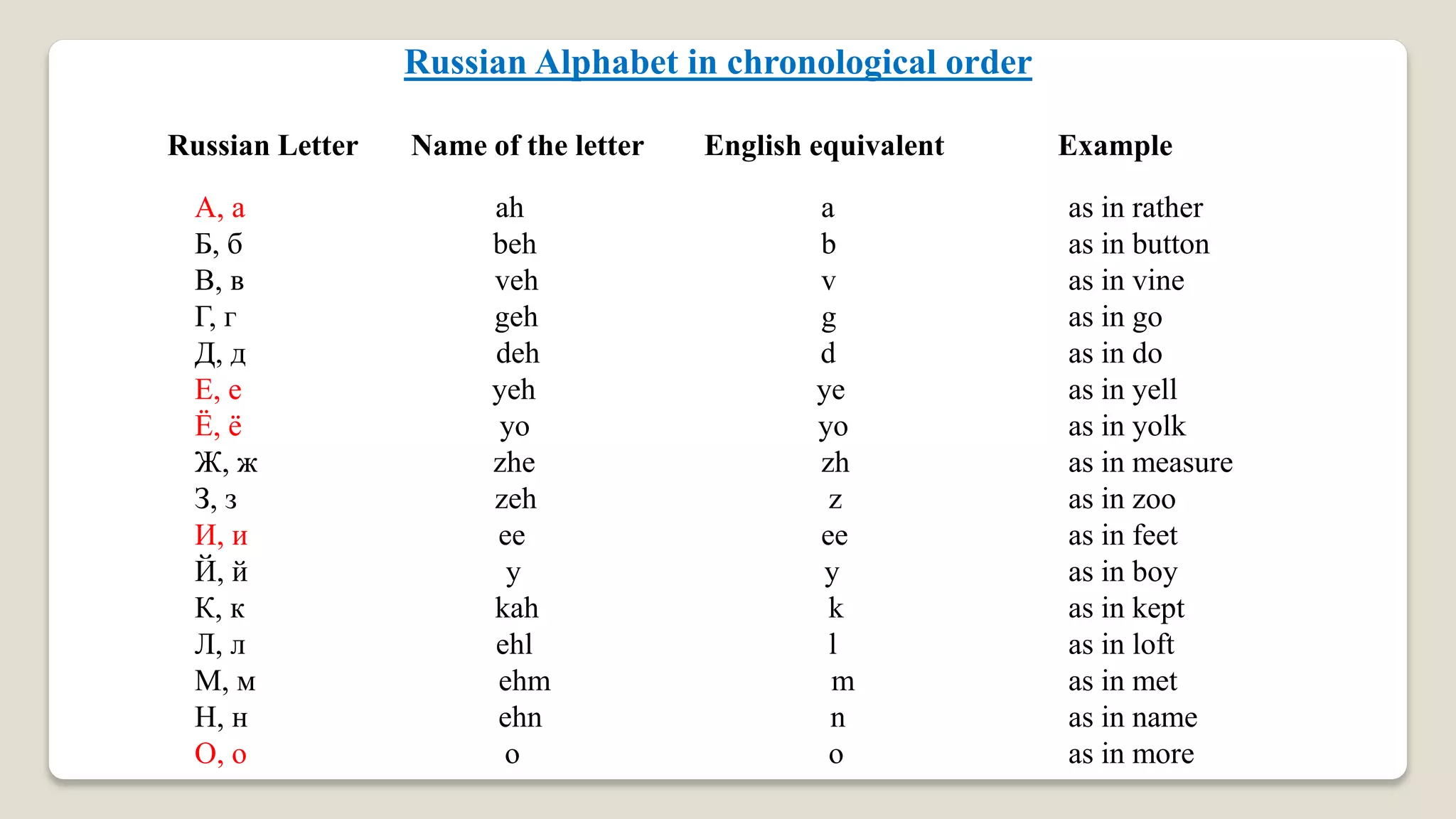 Russian Alphabet in chronological order

| Russian Letter | Name of the letter | English equivalent | Example |
|---|---|---|---|
| А, а | ah | a | as in rather |
| Б, б | beh | b | as in button |
| В, в | veh | v | as in vine |
| Г, г | geh | g | as in go |
| Д, д | deh | d | as in do |
| Е, е | yeh | ye | as in yell |
| Ё, ё | yo | yo | as in yolk |
| Ж, ж | zhe | zh | as in measure |
| З, з | zeh | z | as in zoo |
| И, и | ee | ee | as in feet |
| Й, й | y | y | as in boy |
| К, к | kah | k | as in kept |
| Л, л | ehl | l | as in loft |
| М, м | ehm | m | as in met |
| Н, н | ehn | n | as in name |
| О, о | o | o | as in more |